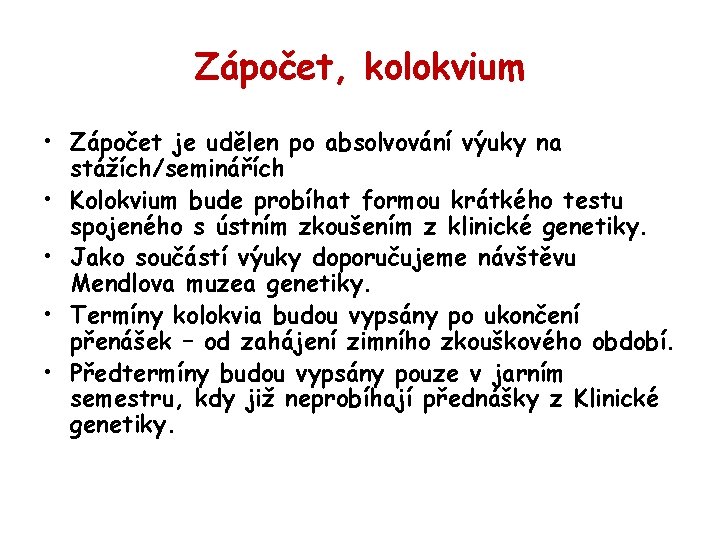 Zápočet, kolokvium

• Zápočet je udělen po absolvování výuky na stážích/seminářích
• Kolokvium bude probíhat formou krátkého testu spojeného s ústním zkoušením z klinické genetiky.
• Jako součástí výuky doporučujeme návštěvu Mendlova muzea genetiky.
• Termíny kolokvia budou vypsány po ukončení přenášek – od zahájení zimního zkouškového období.
• Předtermíny budou vypsány pouze v jarním semestru, kdy již neprobíhají přednášky z Klinické genetiky.